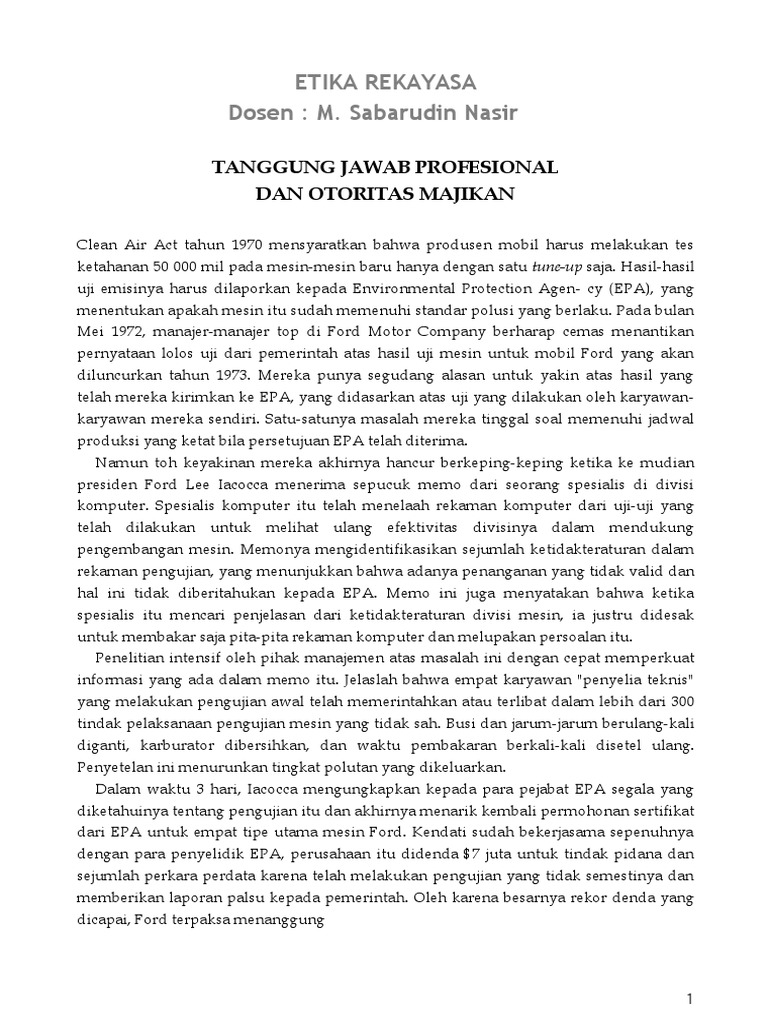 ETIKA REKAYASA
Dosen : M. Sabarudin Nasir

TANGGUNG JAWAB PROFESIONAL
DAN OTORITAS MAJIKAN

Clean Air Act tahun 1970 mensyaratkan bahwa produsen mobil harus melakukan tes ketahanan 50 000 mil pada mesin-mesin baru hanya dengan satu tune-up saja. Hasil-hasil uji emisinya harus dilaporkan kepada Environmental Protection Agen- cy (EPA), yang menentukan apakah mesin itu sudah memenuhi standar polusi yang berlaku. Pada bulan Mei 1972, manajer-manajer top di Ford Motor Company berharap cemas menantikan pernyataan lolos uji dari pemerintah atas hasil uji mesin untuk mobil Ford yang akan diluncurkan tahun 1973. Mereka punya segudang alasan untuk yakin atas hasil yang telah mereka kirimkan ke EPA, yang didasarkan atas uji yang dilakukan oleh karyawan-karyawan mereka sendiri. Satu-satunya masalah mereka tinggal soal memenuhi jadwal produksi yang ketat bila persetujuan EPA telah diterima.

Namun toh keyakinan mereka akhirnya hancur berkeping-keping ketika ke mudian presiden Ford Lee Iacocca menerima sepucuk memo dari seorang spesialis di divisi komputer. Spesialis komputer itu telah menelaah rekaman komputer dari uji-uji yang telah dilakukan untuk melihat ulang efektivitas divisinya dalam mendukung pengembangan mesin. Memonya mengidentifikasikan sejumlah ketidakteraturan dalam rekaman pengujian, yang menunjukkan bahwa adanya penanganan yang tidak valid dan hal ini tidak diberitahukan kepada EPA. Memo ini juga menyatakan bahwa ketika spesialis itu mencari penjelasan dari ketidakteraturan divisi mesin, ia justru didesak untuk membakar saja pita-pita rekaman komputer dan melupakan persoalan itu.

Penelitian intensif oleh pihak manajemen atas masalah ini dengan cepat memperkuat informasi yang ada dalam memo itu. Jelaslah bahwa empat karyawan "penyelia teknis" yang melakukan pengujian awal telah memerintahkan atau terlibat dalam lebih dari 300 tindak pelaksanaan pengujian mesin yang tidak sah. Busi dan jarum-jarum berulang-kali diganti, karburator dibersihkan, dan waktu pembakaran berkali-kali disetel ulang. Penyetelan ini menurunkan tingkat polutan yang dikeluarkan.

Dalam waktu 3 hari, Iacocca mengungkapkan kepada para pejabat EPA segala yang diketahuinya tentang pengujian itu dan akhirnya menarik kembali permohonan sertifikat dari EPA untuk empat tipe utama mesin Ford. Kendati sudah bekerjasama sepenuhnya dengan para penyelidik EPA, perusahaan itu didenda $7 juta untuk tindak pidana dan sejumlah perkara perdata karena telah melakukan pengujian yang tidak semestinya dan memberikan laporan palsu kepada pemerintah. Oleh karena besarnya rekor denda yang dicapai, Ford terpaksa menanggung

1